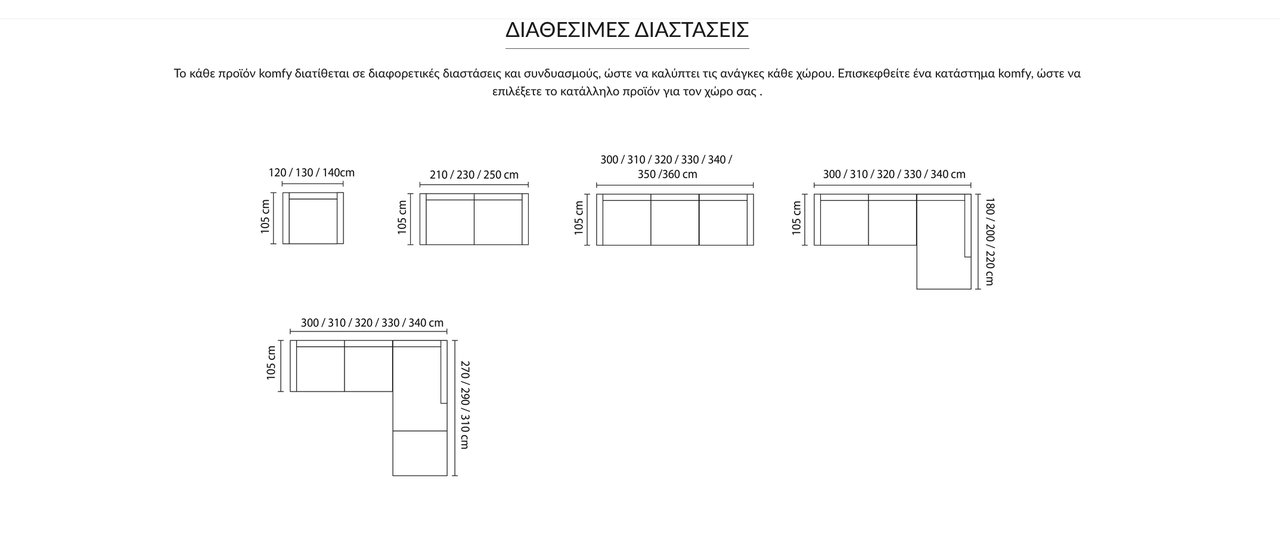 ΔΙΑΘΕΣΙΜΕΣ ΔΙΑΣΤΑΣΕΙΣ

Το κάθε προϊόν komfy διατίθεται σε διαφορετικές διαστάσεις και συνδυασμούς, ώστε να καλύπτει τις ανάγκες κάθε χώρου. Επισκεφθείτε ένα κατάστημα komfy, ώστε να επιλέξετε το κατάλληλο προϊόν για τον χώρο σας .

120 / 130 / 140cm
105 cm

210 / 230 / 250 cm
105 cm

300 / 310 / 320 / 330 / 340 / 350 /360 cm
105 cm

300 / 310 / 320 / 330 / 340 cm
105 cm
180 / 200 / 220 cm

300 / 310 / 320 / 330 / 340 cm
105 cm
270 / 290 / 310 cm